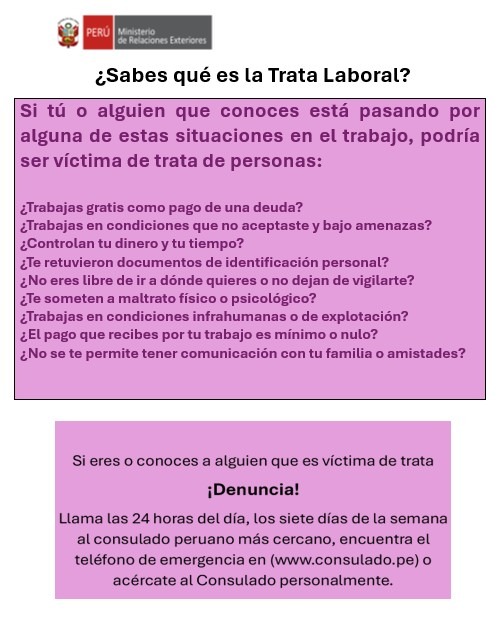 PERÚ Ministerio de Relaciones Exteriores

¿Sabes qué es la Trata Laboral?

Si tú o alguien que conoces está pasando por alguna de estas situaciones en el trabajo, podría ser víctima de trata de personas:

¿Trabajas gratis como pago de una deuda?
¿Trabajas en condiciones que no aceptaste y bajo amenazas?
¿Controlan tu dinero y tu tiempo?
¿Te retuvieron documentos de identificación personal?
¿No eres libre de ir a dónde quieres o no dejan de vigilarte?
¿Te someten a maltrato físico o psicológico?
¿Trabajas en condiciones infrahumanas o de explotación?
¿El pago que recibes por tu trabajo es mínimo o nulo?
¿No se te permite tener comunicación con tu familia o amistades?

Si eres o conoces a alguien que es víctima de trata

¡Denuncia!

Llama las 24 horas del día, los siete días de la semana al consulado peruano más cercano, encuentra el teléfono de emergencia en (www.consulado.pe) o acércate al Consulado personalmente.